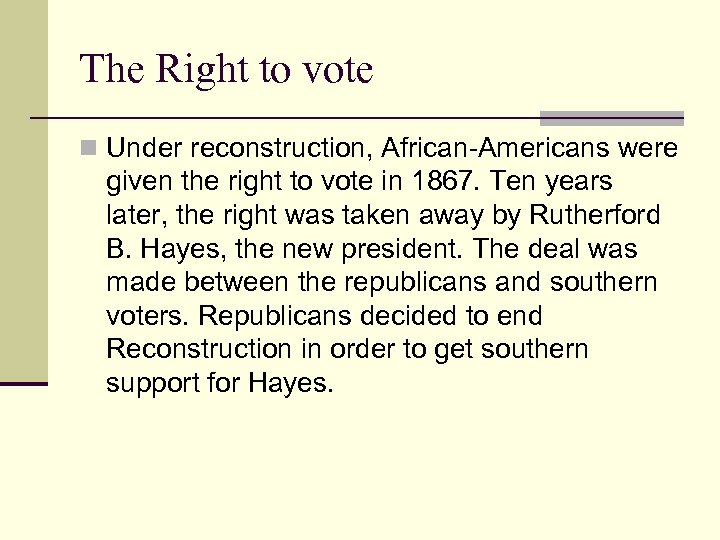 The Right to vote

Under reconstruction, African-Americans were given the right to vote in 1867. Ten years later, the right was taken away by Rutherford B. Hayes, the new president. The deal was made between the republicans and southern voters. Republicans decided to end Reconstruction in order to get southern support for Hayes.